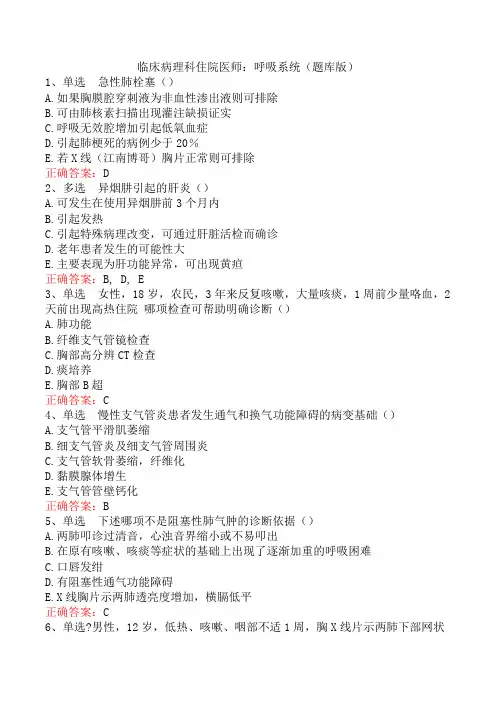 临床病理科住院医师：呼吸系统（题库版）
1、单选　急性肺栓塞（）
A. 如果胸膜腔穿刺液为非血性渗出液则可排除
B. 可由肺核素扫描出现灌注缺损证实
C. 呼吸无效腔增加引起低氧血症
D. 引起肺梗死的病例少于 20%
E. 若 X 线（江南博哥）胸片正常则可排除
正确答案：D
2、多选　异烟肼引起的肝炎（）
A. 可发生在使用异烟肼前 3 个月内
B. 引起发热
C. 引起特殊病理改变，可通过肝脏活检而确诊
D. 老年患者发生的可能性大
E. 主要表现为肝功能异常，可出现黄疸
正确答案：B, D, E
3、单选　女性，18 岁，农民，3 年来反复咳嗽，大量咳痰，1 周前少量咯血，2 天前出现高热住院 哪项检查可帮助明确诊断（）
A. 肺功能
B. 纤维支气管镜检查
C. 胸部高分辨 CT 检查
D. 痰培养
E. 胸部 B 超
正确答案：C
4、单选　慢性支气管炎患者发生通气和换气功能障碍的病变基础（）
A. 支气管平滑肌萎缩
B. 细支气管炎及细支气管周围炎
C. 支气管软骨萎缩，纤维化
D. 黏膜腺体增生
E. 支气管管壁钙化
正确答案：B
5、单选　下述哪项不是阻塞性肺气肿的诊断依据（）
A. 两肺叩诊过清音，心浊音界缩小或不易叩出
B. 在原有咳嗽、咳痰等症状的基础上出现了逐渐加重的呼吸困难
C. 口唇发绀
D. 有阻塞性通气功能障碍
E. X 线胸片示两肺透亮度增加，横膈低平
正确答案：C
6、单选?男性，12 岁，低热、咳嗽、咽部不适 1 周，胸 X 线片示两肺下部网状